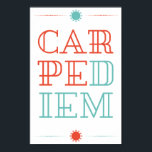 CAR
PED
IEM